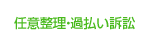 任意整理･過払い訴訟